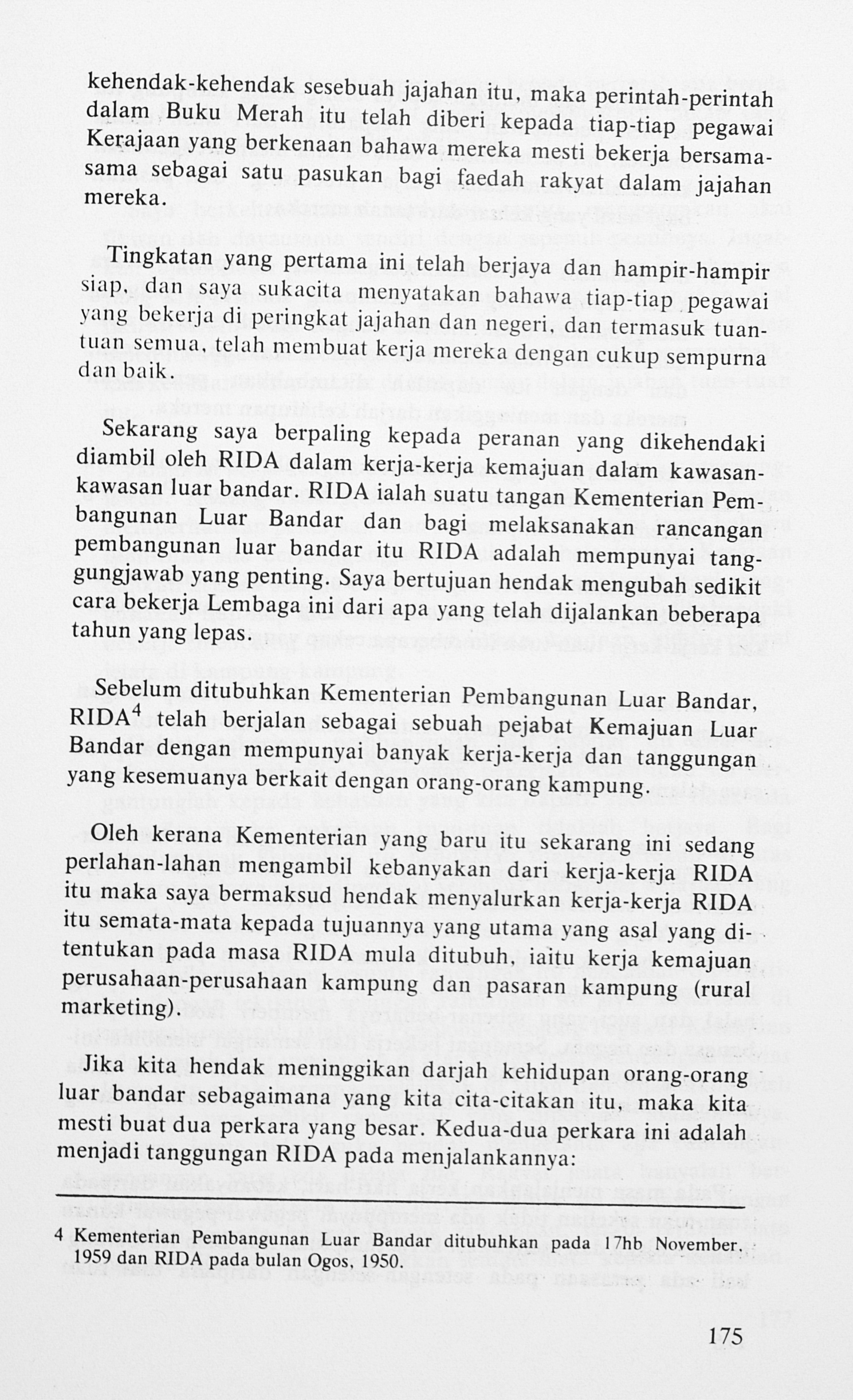 kehendak-kehendak sesebuah jajahan itu, maka perintah-perintah dalam Buku Merah itu telah diberi kepada tiap-tiap pegawai Kerajaan yang berkenaan bahawa mereka mesti bekerja bersama-sama sebagai satu pasukan bagi faedah rakyat dalam jajahan mereka.

Tingkatan yang pertama ini telah berjaya dan hampir-hampir siap, dan saya sukacita menyatakan bahawa tiap-tiap pegawai yang bekerja di peringkat jajahan dan negeri, dan termasuk tuan-tuan semua, telah membuat kerja mereka dengan cukup sempurna dan baik.

Sekarang saya berpaling kepada peranan yang dikehendaki diambil oleh RIDA dalam kerja-kerja kemajuan dalam kawasan-kawasan luar bandar. RIDA ialah suatu tangan Kementerian Pembangunan Luar Bandar dan bagi melaksanakan rancangan pembangunan luar bandar itu RIDA adalah mempunyai tanggungjawab yang penting. Saya bertujuan hendak mengubah sedikit cara bekerja Lembaga ini dari apa yang telah dijalankan beberapa tahun yang lepas.

Sebelum ditubuhkan Kementerian Pembangunan Luar Bandar, RIDA$^4$ telah berjalan sebagai sebuah pejabat Kemajuan Luar Bandar dengan mempunyai banyak kerja-kerja dan tanggungan yang kesemuanya berkait dengan orang-orang kampung.

Oleh kerana Kementerian yang baru itu sekarang ini sedang perlahan-lahan mengambil kebanyakan dari kerja-kerja RIDA itu maka saya bermaksud hendak menyalurkan kerja-kerja RIDA itu semata-mata kepada tujuannya yang utama yang asal yang ditentukan pada masa RIDA mula ditubuh, iaitu kerja kemajuan perusahaan-perusahaan kampung dan pasaran kampung (rural marketing).

Jika kita hendak meninggikan darjah kehidupan orang-orang luar bandar sebagaimana yang kita cita-citakan itu, maka kita mesti buat dua perkara yang besar. Kedua-dua perkara ini adalah menjadi tanggungan RIDA pada menjalankannya:

4 Kementerian Pembangunan Luar Bandar ditubuhkan pada 17hb November. 1959 dan RIDA pada bulan Ogos, 1950.

175